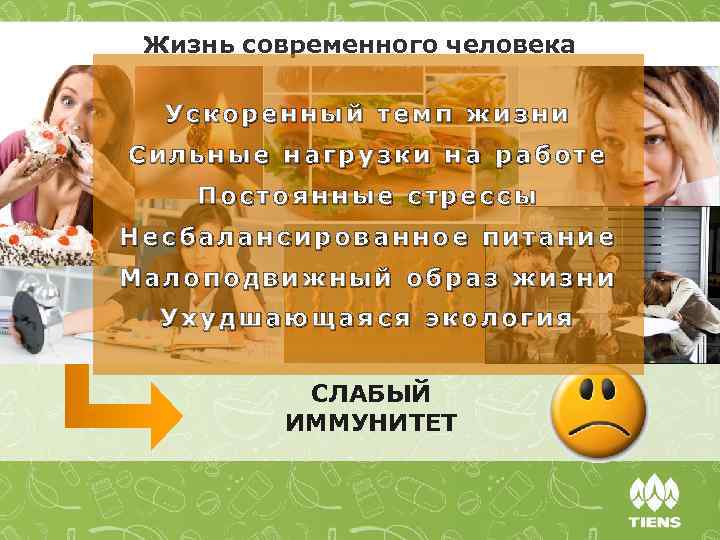 Жизнь современного человека

Ускоренный темп жизни
Сильные нагрузки на работе
Постоянные стрессы
Несбалансированное питание
Малоподвижный образ жизни
Ухудшающаяся экология

СЛАБЫЙ ИММУНИТЕТ

TIENS